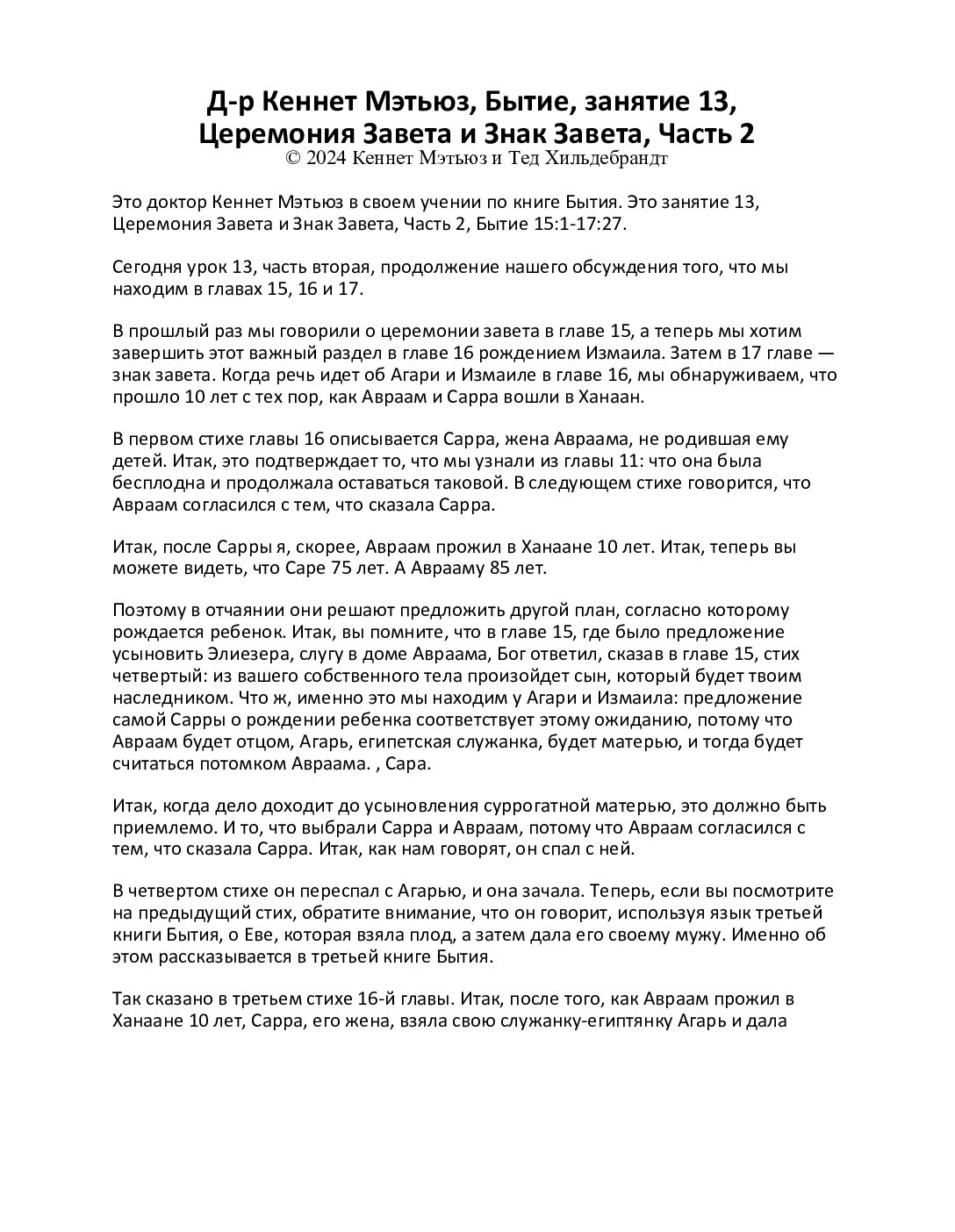 Д-р Кеннет Мэтьюз, Бытие, занятие 13, Церемония Завета и Знак Завета, Часть 2
© 2024 Кеннет Мэтьюз и Тед Хильдебрандт

Это доктор Кеннет Мэтьюз в своем учении по книге Бытия. Это занятие 13, Церемония Завета и Знак Завета, Часть 2, Бытие 15:1-17:27.

Сегодня урок 13, часть вторая, продолжение нашего обсуждения того, что мы находим в главах 15, 16 и 17.

В прошлый раз мы говорили о церемонии завета в главе 15, а теперь мы хотим завершить этот важный раздел в главе 16 рождением Измаила. Затем в 17 главе — знак завета. Когда речь идет об Агари и Измаиле в главе 16, мы обнаруживаем, что прошло 10 лет с тех пор, как Авраам и Сарра вошли в Ханаан.

В первом стихе главы 16 описывается Сарра, жена Авраама, не родившая ему детей. Итак, это подтверждает то, что мы узнали из главы 11: что она была бесплодна и продолжала оставаться таковой. В следующем стихе говорится, что Авраам согласился с тем, что сказала Сарра.

Итак, после Сарры я, скорее, Авраам прожил в Ханаане 10 лет. Итак, теперь вы можете видеть, что Саре 75 лет. А Аврааму 85 лет.

Поэтому в отчаянии они решают предложить другой план, согласно которому рождается ребенок. Итак, вы помните, что в главе 15, где было предложение усыновить Элиезера, слугу в доме Авраама, Бог ответил, сказав в главе 15, стих четвертый: из вашего собственного тела произойдет сын, который будет твоим наследником. Что ж, именно это мы находим у Агари и Измаила: предложение самой Сарры о рождении ребенка соответствует этому ожиданию, потому что Авраам будет отцом, Агарь, египетская служанка, будет матерью, и тогда будет считаться потомком Авраама. , Сара.

Итак, когда дело доходит до усыновления суррогатной матерью, это должно быть приемлемо. И то, что выбрали Сарра и Авраам, потому что Авраам согласился с тем, что сказала Сарра. Итак, как нам говорят, он спал с ней.

В четвертом стихе он переспал с Агарью, и она зачала. Теперь, если вы посмотрите на предыдущий стих, обратите внимание, что он говорит, используя язык третьей книги Бытия, о Еве, которая взяла плод, а затем дала его своему мужу. Именно об этом рассказывается в третьей книге Бытия.

Так сказано в третьем стихе 16-й главы. Итак, после того, как Авраам прожил в Ханаане 10 лет, Сарра, его жена, взяла свою служанку-египтянку Агарь и дала